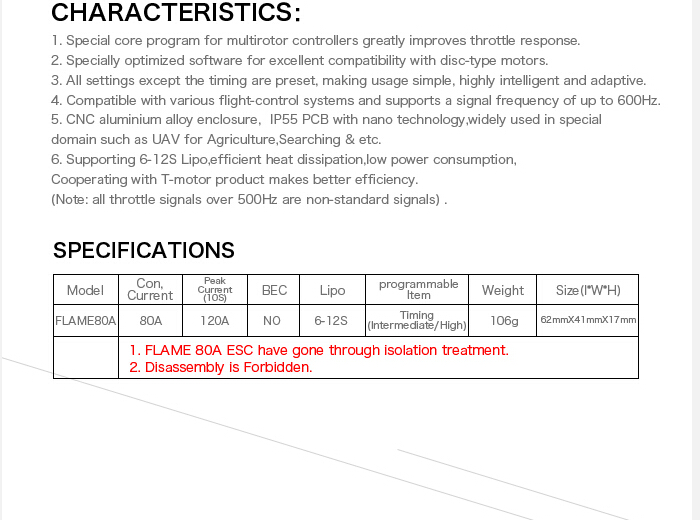 CHARACTERISTICS:

1. Special core program for multirotor controllers greatly improves throttle response.
2. Specially optimized software for excellent compatibility with disc-type motors.
3. All settings except the timing are preset, making usage simple, highly intelligent and adaptive.
4. Compatible with various flight-control systems and supports a signal frequency of up to 600Hz.
5. CNC aluminium alloy enclosure, IP55 PCB with nano technology,widely used in special domain such as UAV for Agriculture,Searching & etc.
6. Supporting 6-12S Lipo,efficient heat dissipation,low power consumption, Cooperating with T-motor product makes better efficiency.
(Note: all throttle signals over 500Hz are non-standard signals) .

SPECIFICATIONS

| Model | Con, Current | Peak Current (10S) | BEC | Lipo | programmable Item | Weight | Size(l*W*H) |
|---|---|---|---|---|---|---|---|
| FLAME80A | 80A | 120A | NO | 6-12S | Timing (Intermediate/High) | 106g | 62mmX41mmX17mm |
| | 1. FLAME 80A ESC have gone through isolation treatment. 2. Disassembly is Forbidden. | | | | | | |